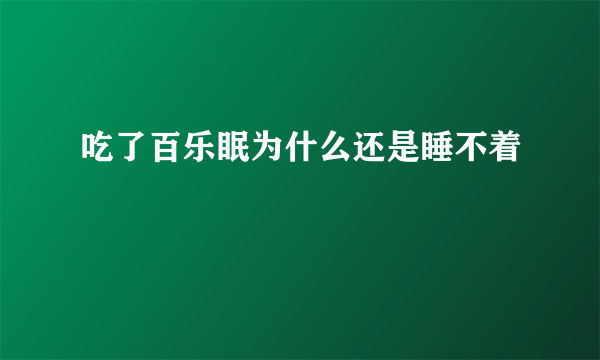 吃了百乐眠为什么还是睡不着